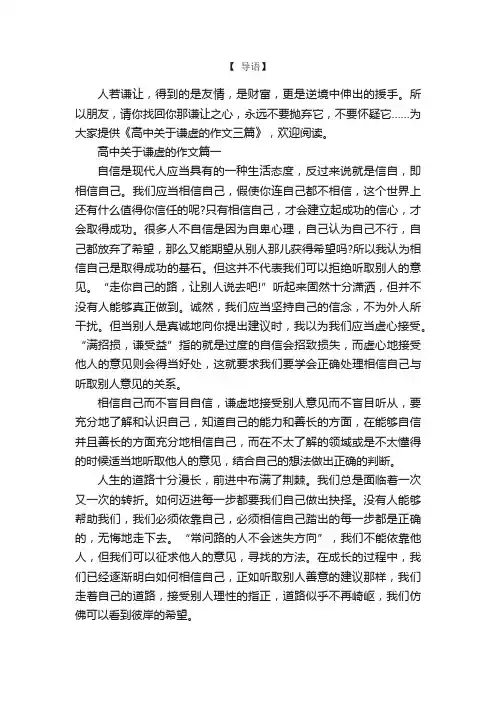 【 导语】

人若谦让，得到的是友情，是财富，更是逆境中伸出的援手。所以朋友，请你找回你那谦让之心，永远不要抛弃它，不要怀疑它……为大家提供《高中关于谦虚的作文三篇》，欢迎阅读。

高中关于谦虚的作文篇一

自信是现代人应当具有的一种生活态度，反过来说就是信自，即相信自己。我们应当相信自己，假使你连自己都不相信，这个世界上还有什么值得你信任的呢?只有相信自己，才会建立起成功的信心，才会取得成功。很多人不自信是因为自卑心理，自己认为自己不行，自己都放弃了希望，那么又能期望从别人那儿获得希望吗?所以我认为相信自己是取得成功的基石。但这并不代表我们可以拒绝听取别人的意见。“走你自己的路，让别人说去吧!”听起来固然十分潇洒，但并不没有人能够真正做到。诚然，我们应当坚持自己的信念，不为外人所干扰。但当别人是真诚地向你提出建议时，我以为我们应当虚心接受。“满招损，谦受益”指的就是过度的自信会招致损失，而虚心地接受他人的意见则会得当好处，这就要求我们要学会正确处理相信自己与听取别人意见的关系。

相信自己而不盲目自信，谦虚地接受别人意见而不盲目听从，要充分地了解和认识自己，知道自己的能力和善长的方面，在能够自信并且善长的方面充分地相信自己，而在不太了解的领域或是不太懂得的时候适当地听取他人的意见，结合自己的想法做出正确的判断。

人生的道路十分漫长，前进中布满了荆棘。我们总是面临着一次又一次的转折。如何迈进每一步都要我们自己做出抉择。没有人能够帮助我们，我们必须依靠自己，必须相信自己踏出的每一步都是正确的，无悔地走下去。“常问路的人不会迷失方向”，我们不能依靠他人，但我们可以征求他人的意见，寻找的方法。在成长的过程中，我们已经逐渐明白如何相信自己，正如听取别人善意的建议那样，我们走着自己的道路，接受别人理性的指正，道路似乎不再崎岖，我们仿佛可以看到彼岸的希望。